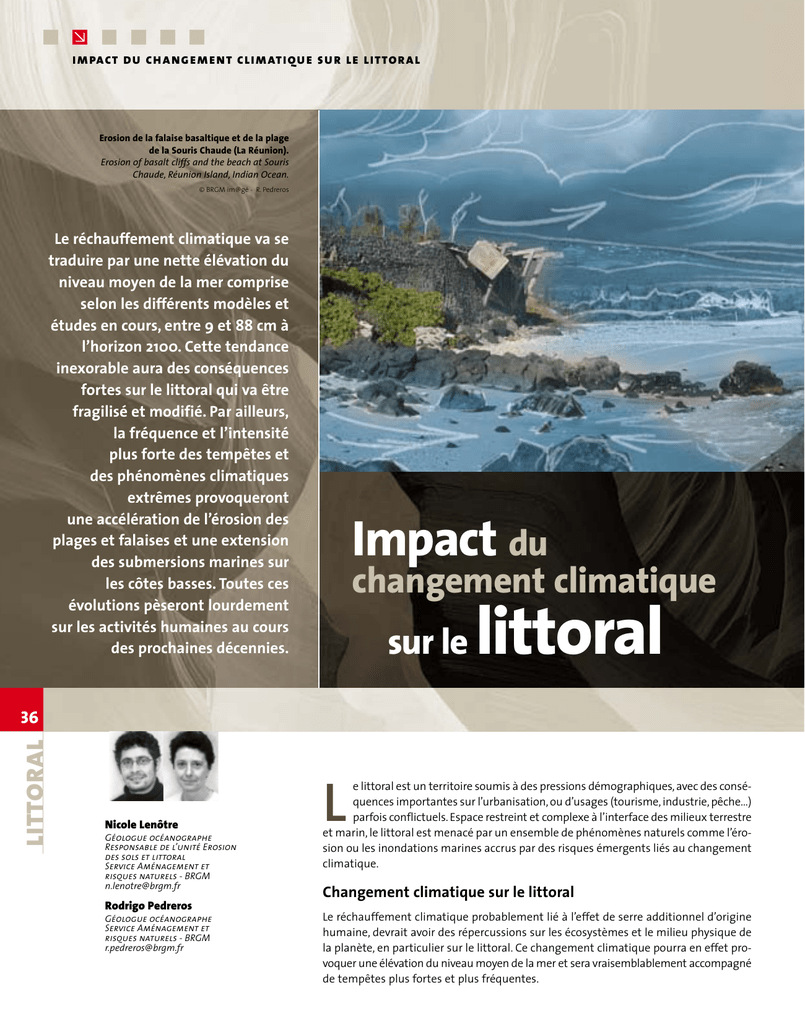 IMPACT DU CHANGEMENT CLIMATIQUE SUR LE LITTORAL

Erosion de la falaise basaltique et de la plage de la Souris Chaude (La Réunion).
Erosion of basalt cliffs and the beach at Souris Chaude, Réunion Island, Indian Ocean.
© BRGM im@gé - R. Pedreros

Le réchauffement climatique va se traduire par une nette élévation du niveau moyen de la mer comprise selon les différents modèles et études en cours, entre 9 et 88 cm à l'horizon 2100. Cette tendance inexorable aura des conséquences fortes sur le littoral qui va être fragilisé et modifié. Par ailleurs, la fréquence et l'intensité plus forte des tempêtes et des phénomènes climatiques extrêmes provoqueront une accélération de l'érosion des plages et falaises et une extension des submersions marines sur les côtes basses. Toutes ces évolutions pèseront lourdement sur les activités humaines au cours des prochaines décennies.

Impact du changement climatique sur le littoral

36

LITTORAL

Nicole Lenôtre
Géologue océanographe
Responsable de l'unité Erosion des sols et littoral
Service Aménagement et risques naturels - BRGM
n.lenotre@brgm.fr

Rodrigo Pedreros
Géologue océanographe
Service Aménagement et risques naturels - BRGM
r.pedreros@brgm.fr

Le littoral est un territoire soumis à des pressions démographiques, avec des conséquences importantes sur l'urbanisation, ou d'usages (tourisme, industrie, pêche...) parfois conflictuels. Espace restreint et complexe à l'interface des milieux terrestre et marin, le littoral est menacé par un ensemble de phénomènes naturels comme l'érosion ou les inondations marines accrus par des risques émergents liés au changement climatique.

Changement climatique sur le littoral

Le réchauffement climatique probablement lié à l'effet de serre additionnel d'origine humaine, devrait avoir des répercussions sur les écosystèmes et le milieu physique de la planète, en particulier sur le littoral. Ce changement climatique pourra en effet provoquer une élévation du niveau moyen de la mer et sera vraisemblablement accompagné de tempêtes plus fortes et plus fréquentes.